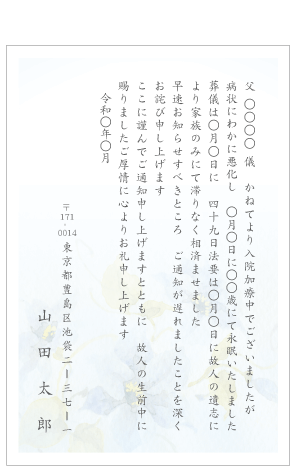 父　〇〇〇〇　儀　かねてより入院加療中でございましたが
病状にわかに悪化し　〇月〇日に〇〇歳にて永眠いたしました
葬儀は〇月〇日に　四十九日法要は〇月〇日に故人の遺志に
より家族のみにて滞りなく相済ませました
早速お知らせすべきところ　ご通知が遅れましたことを深く
お詫び申し上げます
ここに謹んでご通知申し上げますとともに　故人の生前中に
賜りましたご厚情に心よりお礼申し上げます

令和〇年〇月

〒171-0014
東京都豊島区池袋二ー三七ー一

山田太郎